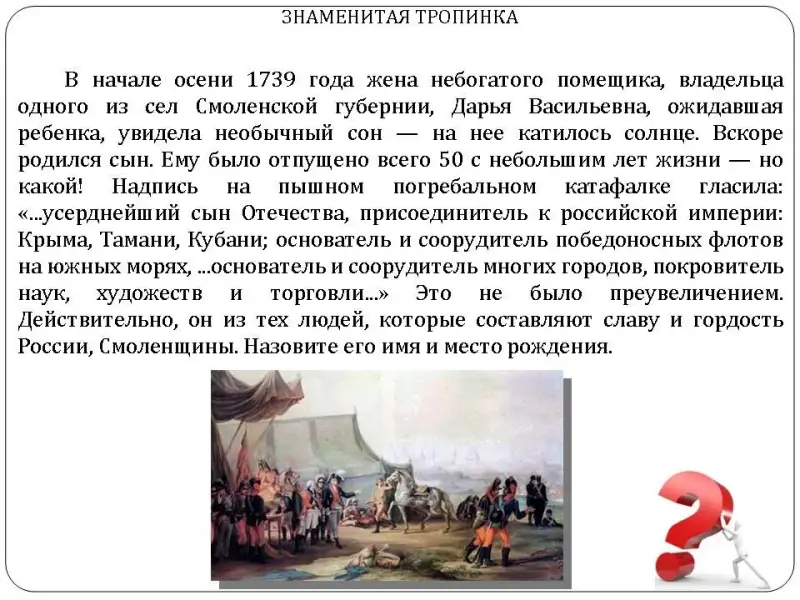 ЗНАМЕНИТАЯ ТРОПИНКА

В начале осени 1739 года жена небогатого помещика, владельца одного из сел Смоленской губернии, Дарья Васильевна, ожидавшая ребенка, увидела необычный сон — на нее катилось солнце. Вскоре родился сын. Ему было отпущено всего 50 с небольшим лет жизни — но какой! Надпись на пышном погребальном катафалке гласила: «...усерднейший сын Отечества, присоединитель к российской империи: Крыма, Тамани, Кубани; основатель и соорудитель победоносных флотов на южных морях, ...основатель и соорудитель многих городов, покровитель наук, художеств и торговли...» Это не было преувеличением. Действительно, он из тех людей, которые составляют славу и гордость России, Смоленщины. Назовите его имя и место рождения.